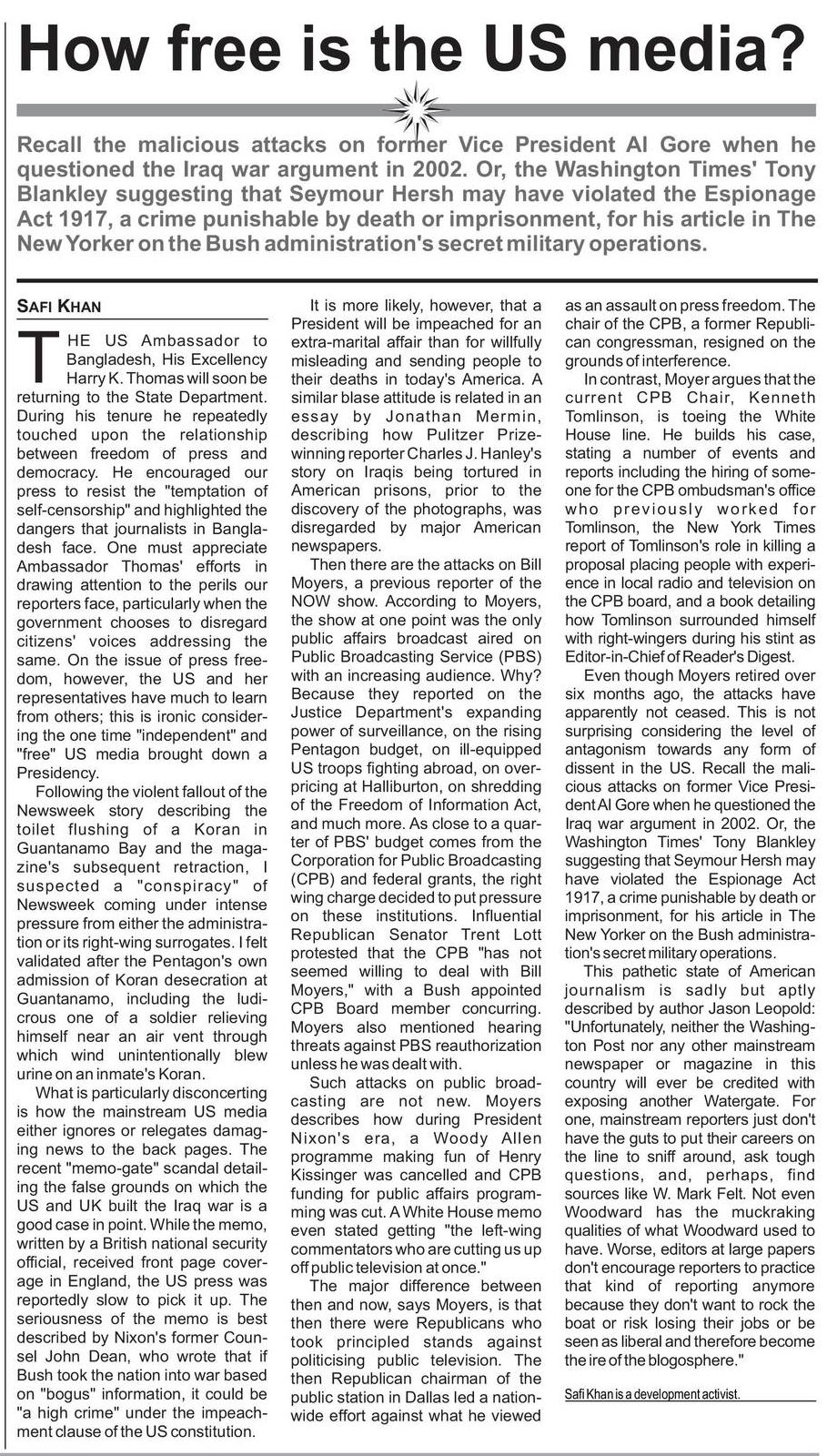 How free is the US media?

Recall the malicious attacks on former Vice President Al Gore when he questioned the Iraq war argument in 2002. Or, the Washington Times' Tony Blankley suggesting that Seymour Hersh may have violated the Espionage Act 1917, a crime punishable by death or imprisonment, for his article in The New Yorker on the Bush administration's secret military operations.

SAFI KHAN

THE US Ambassador to Bangladesh, His Excellency Harry K. Thomas will soon be returning to the State Department. During his tenure he repeatedly touched upon the relationship between freedom of press and democracy. He encouraged our press to resist the "temptation of self-censorship" and highlighted the dangers that journalists in Bangladesh face. One must appreciate Ambassador Thomas' efforts in drawing attention to the perils our reporters face, particularly when the government chooses to disregard citizens' voices addressing the same. On the issue of press freedom, however, the US and her representatives have much to learn from others; this is ironic considering the one time "independent" and "free" US media brought down a Presidency.

Following the violent fallout of the Newsweek story describing the toilet flushing of a Koran in Guantanamo Bay and the magazine's subsequent retraction, I suspected a "conspiracy" of Newsweek coming under intense pressure from either the administration or its right-wing surrogates. I felt validated after the Pentagon's own admission of Koran desecration at Guantanamo, including the ludicrous one of a soldier relieving himself near an air vent through which wind unintentionally blew urine on an inmate's Koran.

What is particularly disconcerting is how the mainstream US media either ignores or relegates damaging news to the back pages. The recent "memo-gate" scandal detailing the false grounds on which the US and UK built the Iraq war is a good case in point. While the memo, written by a British national security official, received front page coverage in England, the US press was reportedly slow to pick it up. The seriousness of the memo is best described by Nixon's former Counsel John Dean, who wrote that if Bush took the nation into war based on "bogus" information, it could be "a high crime" under the impeachment clause of the US constitution.

It is more likely, however, that a President will be impeached for an extra-marital affair than for willfully misleading and sending people to their deaths in today's America. A similar blase attitude is related in an essay by Jonathan Mermin, describing how Pulitzer Prize-winning reporter Charles J. Hanley's story on Iraqis being tortured in American prisons, prior to the discovery of the photographs, was disregarded by major American newspapers.

Then there are the attacks on Bill Moyers, a previous reporter of the NOW show. According to Moyers, the show at one point was the only public affairs broadcast aired on Public Broadcasting Service (PBS) with an increasing audience. Why? Because they reported on the Justice Department's expanding power of surveillance, on the rising Pentagon budget, on ill-equipped US troops fighting abroad, on overpricing at Halliburton, on shredding of the Freedom of Information Act, and much more. As close to a quarter of PBS' budget comes from the Corporation for Public Broadcasting (CPB) and federal grants, the right wing charge decided to put pressure on these institutions. Influential Republican Senator Trent Lott protested that the CPB "has not seemed willing to deal with Bill Moyers," with a Bush appointed CPB Board member concurring. Moyers also mentioned hearing threats against PBS reauthorization unless he was dealt with.

Such attacks on public broadcasting are not new. Moyers describes how during President Nixon's era, a Woody Allen programme making fun of Henry Kissinger was cancelled and CPB funding for public affairs programming was cut. A White House memo even stated getting "the left-wing commentators who are cutting us up off public television at once."

The major difference between then and now, says Moyers, is that then there were Republicans who took principled stands against politicising public television. The then Republican chairman of the public station in Dallas led a nationwide effort against what he viewed as an assault on press freedom. The chair of the CPB, a former Republican congressman, resigned on the grounds of interference.

In contrast, Moyer argues that the current CPB Chair, Kenneth Tomlinson, is toeing the White House line. He builds his case, stating a number of events and reports including the hiring of someone for the CPB ombudsman's office who previously worked for Tomlinson, the New York Times report of Tomlinson's role in killing a proposal placing people with experience in local radio and television on the CPB board, and a book detailing how Tomlinson surrounded himself with right-wingers during his stint as Editor-in-Chief of Reader's Digest.

Even though Moyers retired over six months ago, the attacks have apparently not ceased. This is not surprising considering the level of antagonism towards any form of dissent in the US. Recall the malicious attacks on former Vice President Al Gore when he questioned the Iraq war argument in 2002. Or, the Washington Times' Tony Blankley suggesting that Seymour Hersh may have violated the Espionage Act 1917, a crime punishable by death or imprisonment, for his article in The New Yorker on the Bush administration's secret military operations.

This pathetic state of American journalism is sadly but aptly described by author Jason Leopold: "Unfortunately, neither the Washington Post nor any other mainstream newspaper or magazine in this country will ever be credited with exposing another Watergate. For one, mainstream reporters just don't have the guts to put their careers on the line to sniff around, ask tough questions, and, perhaps, find sources like W. Mark Felt. Not even Woodward has the muckraking qualities of what Woodward used to have. Worse, editors at large papers don't encourage reporters to practice that kind of reporting anymore because they don't want to rock the boat or risk losing their jobs or be seen as liberal and therefore become the ire of the blogosphere."

Safi Khan is a development activist.